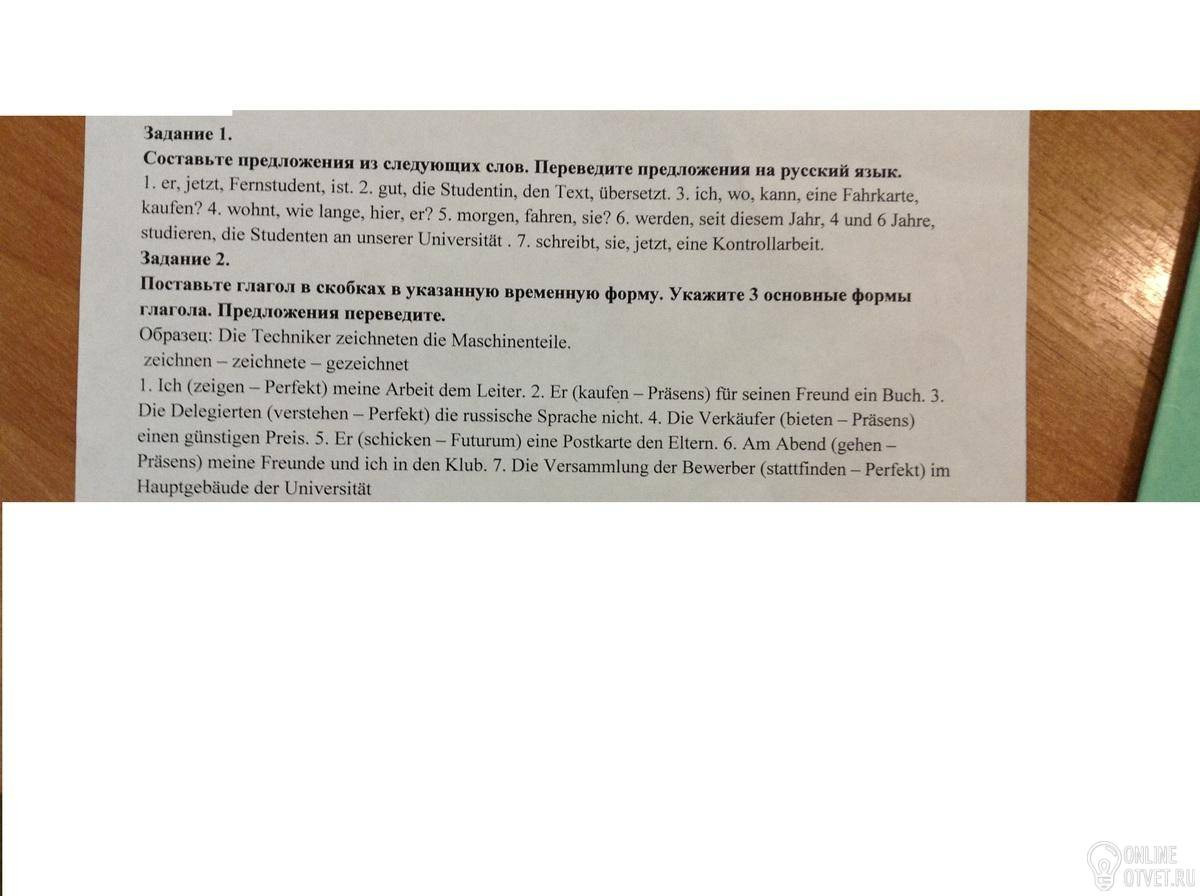 Задание 1.
Составьте предложения из следующих слов. Переведите предложения на русский язык.

1. er, jetzt, Fernstudent, ist. 2. gut, die Studentin, den Text, übersetzt. 3. ich, wo, kann, eine Fahrkarte, kaufen? 4. wohnt, wie lange, hier, er? 5. morgen, fahren, sie? 6. werden, seit diesem Jahr, 4 und 6 Jahre, studieren, die Studenten an unserer Universität . 7. schreibt, sie, jetzt, eine Kontrollarbeit.

Задание 2.
Поставьте глагол в скобках в указанную временную форму. Укажите 3 основные формы глагола. Предложения переведите.

Образец: Die Techniker zeichneten die Maschinenteile.
zeichnen – zeichnete – gezeichnet

1. Ich (zeigen – Perfekt) meine Arbeit dem Leiter. 2. Er (kaufen – Präsens) für seinen Freund ein Buch. 3. Die Delegierten (verstehen – Perfekt) die russische Sprache nicht. 4. Die Verkäufer (bieten – Präsens) einen günstigen Preis. 5. Er (schicken – Futurum) eine Postkarte den Eltern. 6. Am Abend (gehen – Präsens) meine Freunde und ich in den Klub. 7. Die Versammlung der Bewerber (stattfinden – Perfekt) im Hauptgebäude der Universität

ONLINE
OTVET.RU